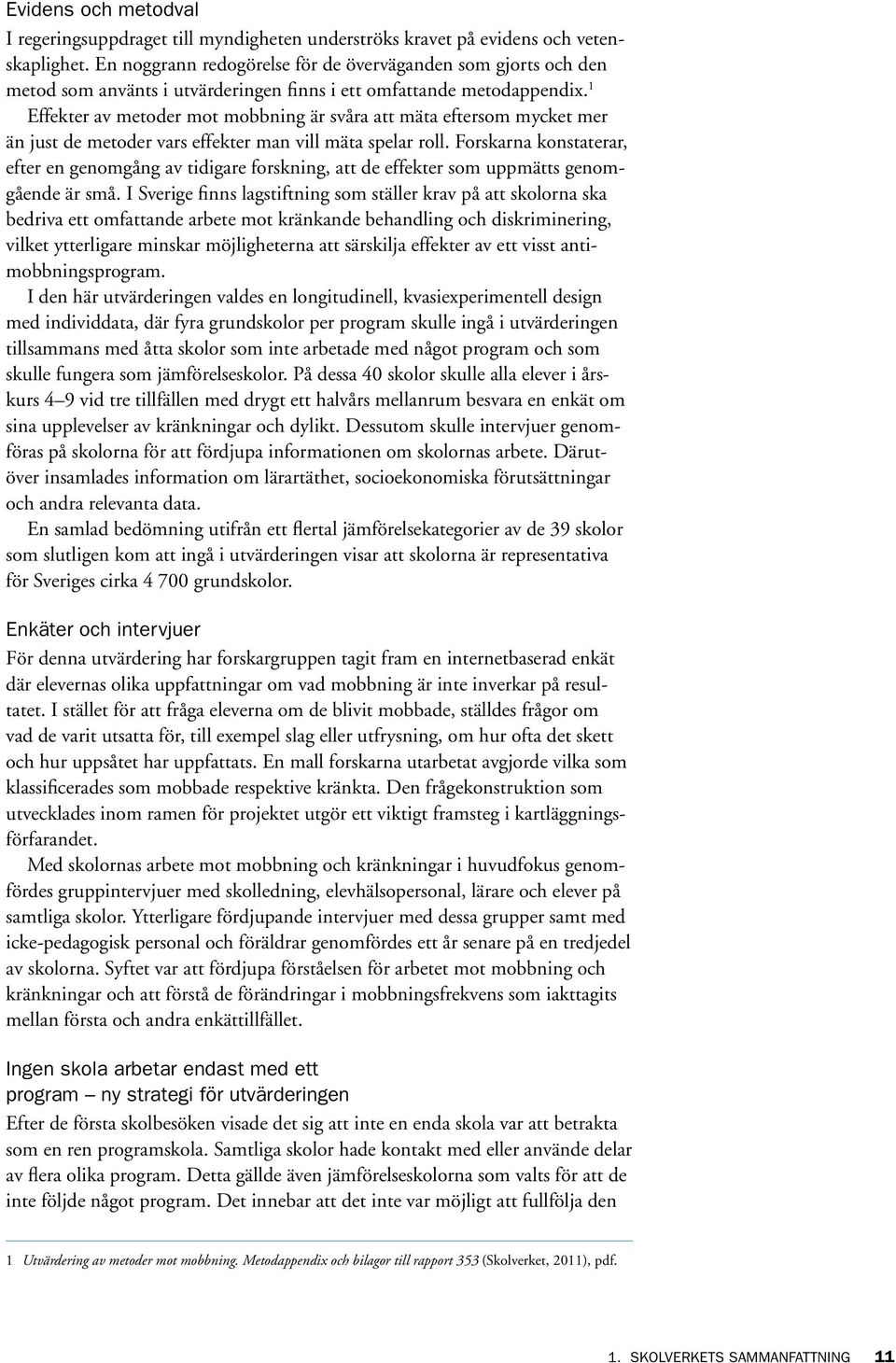 Evidens och metodval

I regeringsuppdraget till myndigheten underströks kravet på evidens och vetenskaplighet. En noggrann redogörelse för de överväganden som gjorts och den metod som använts i utvärderingen finns i ett omfattande metodappendix.$^1$

Effekter av metoder mot mobbning är svåra att mäta eftersom mycket mer än just de metoder vars effekter man vill mäta spelar roll. Forskarna konstaterar, efter en genomgång av tidigare forskning, att de effekter som uppmätts genomgående är små. I Sverige finns lagstiftning som ställer krav på att skolorna ska bedriva ett omfattande arbete mot kränkande behandling och diskriminering, vilket ytterligare minskar möjligheterna att särskilja effekter av ett visst antimobbningsprogram.

I den här utvärderingen valdes en longitudinell, kvasiexperimentell design med individdata, där fyra grundskolor per program skulle ingå i utvärderingen tillsammans med åtta skolor som inte arbetade med något program och som skulle fungera som jämförelseskolor. På dessa 40 skolor skulle alla elever i årskurs 4–9 vid tre tillfällen med drygt ett halvårs mellanrum besvara en enkät om sina upplevelser av kränkningar och dylikt. Dessutom skulle intervjuer genomföras på skolorna för att fördjupa informationen om skolornas arbete. Därutöver insamlades information om lärartäthet, socioekonomiska förutsättningar och andra relevanta data.

En samlad bedömning utifrån ett flertal jämförelsekategorier av de 39 skolor som slutligen kom att ingå i utvärderingen visar att skolorna är representativa för Sveriges cirka 4 700 grundskolor.

Enkäter och intervjuer

För denna utvärdering har forskargruppen tagit fram en internetbaserad enkät där elevernas olika uppfattningar om vad mobbning är inte inverkar på resultatet. I stället för att fråga eleverna om de blivit mobbade, ställdes frågor om vad de varit utsatta för, till exempel slag eller utfrysning, om hur ofta det skett och hur uppsåtet har uppfattats. En mall forskarna utarbetat avgjorde vilka som klassificerades som mobbade respektive kränkta. Den frågekonstruktion som utvecklades inom ramen för projektet utgör ett viktigt framsteg i kartläggningsförfarandet.

Med skolornas arbete mot mobbning och kränkningar i huvudfokus genomfördes gruppintervjuer med skolledning, elevhälsopersonal, lärare och elever på samtliga skolor. Ytterligare fördjupande intervjuer med dessa grupper samt med icke-pedagogisk personal och föräldrar genomfördes ett år senare på en tredjedel av skolorna. Syftet var att fördjupa förståelsen för arbetet mot mobbning och kränkningar och att förstå de förändringar i mobbningsfrekvens som iakttagits mellan första och andra enkättillfället.

Ingen skola arbetar endast med ett program – ny strategi för utvärderingen

Efter de första skolbesöken visade det sig att inte en enda skola var att betrakta som en ren programskola. Samtliga skolor hade kontakt med eller använde delar av flera olika program. Detta gällde även jämförelseskolorna som valts för att de inte följde något program. Det innebar att det inte var möjligt att fullfölja den

1 Utvärdering av metoder mot mobbning. Metodappendix och bilagor till rapport 353 (Skolverket, 2011), pdf.

1. SKOLVERKETS SAMMANFATTNING 11